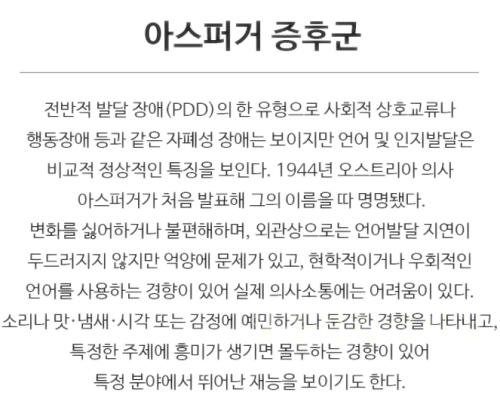 아스퍼거 증후군

전반적 발달 장애(PDD)의 한 유형으로 사회적 상호교류나 행동장애 등과 같은 자폐성 장애는 보이지만 언어 및 인지발달은 비교적 정상적인 특징을 보인다. 1944년 오스트리아 의사 아스퍼거가 처음 발표해 그의 이름을 따 명명됐다. 변화를 싫어하거나 불편해하며, 외관상으로는 언어발달 지연이 두드러지지 않지만 억양에 문제가 있고, 현학적이거나 우회적인 언어를 사용하는 경향이 있어 실제 의사소통에는 어려움이 있다. 소리나 맛·냄새·시각 또는 감정에 예민하거나 둔감한 경향을 나타내고, 특정한 주제에 흥미가 생기면 몰두하는 경향이 있어 특정 분야에서 뛰어난 재능을 보이기도 한다.